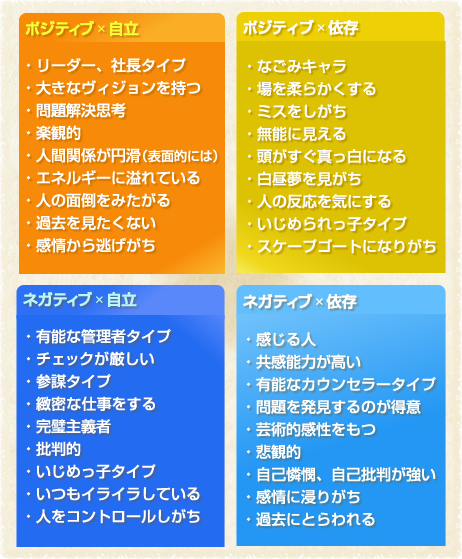 ポジティブ × 自立

・リーダー、社長タイプ
・大きなヴィジョンを持つ
・問題解決思考
・楽観的
・人間関係が円滑（表面的には）
・エネルギーに溢れている
・人の面倒をみたがる
・過去を見たくない
・感情から逃げがち

ポジティブ × 依存

・なごみキャラ
・場を柔らかくする
・ミスをしがち
・無能に見える
・頭がすぐ真っ白になる
・白昼夢を見がち
・人の反応を気にする
・いじめられっ子タイプ
・スケープゴートになりがち

ネガティブ × 自立

・有能な管理者タイプ
・チェックが厳しい
・参謀タイプ
・緻密な仕事をする
・完璧主義者
・批判的
・いじめっ子タイプ
・いつもイライラしている
・人をコントロールしがち

ネガティブ × 依存

・感じる人
・共感能力が高い
・有能なカウンセラータイプ
・問題を発見するのが得意
・芸術的感性をもつ
・悲観的
・自己憐憫、自己批判が強い
・感情に浸りがち
・過去にとらわれる